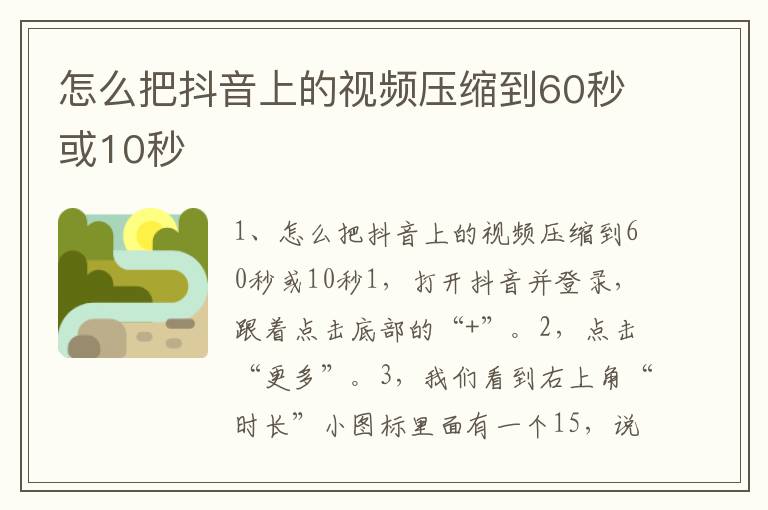 怎么把抖音上的视频压缩到60秒或10秒

1、怎么把抖音上的视频压缩到60秒或10秒1，打开抖音并登录，跟着点击底部的“+”。2，点击“更多”。3，我们看到右上角“时长”小图标里面有一个15，说